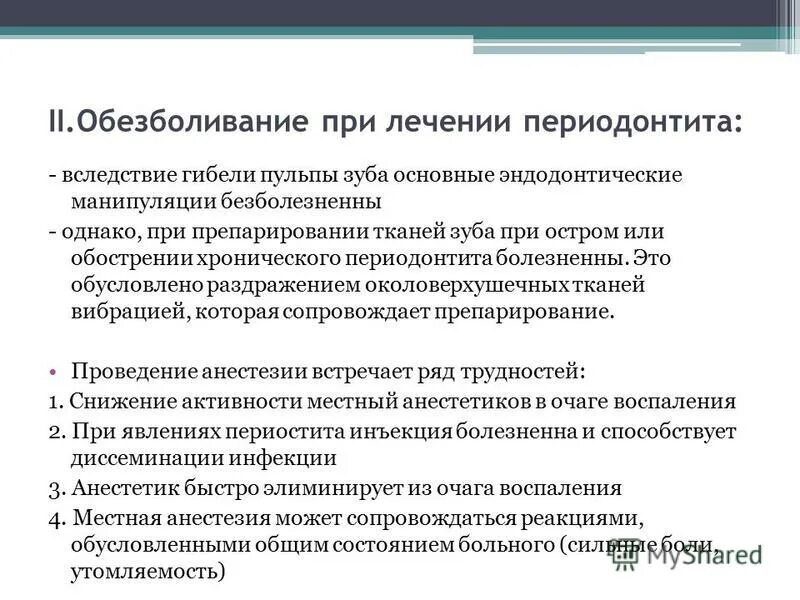 II.Обезболивание при лечении периодонтита:

- вследствие гибели пульпы зуба основные эндодонтические манипуляции безболезненны

- однако, при препарировании тканей зуба при остром или обострении хронического периодонтита болезненны. Это обусловлено раздражением околоверхушечных тканей вибрацией, которая сопровождает препарирование.

• Проведение анестезии встречает ряд трудностей:

1. Снижение активности местный анестетиков в очаге воспаления

2. При явлениях периостита инъекция болезненна и способствует диссеминации инфекции

3. Анестетик быстро элиминирует из очага воспаления

4. Местная анестезия может сопровождаться реакциями, обусловленными общим состоянием больного (сильные боли, утомляемость)

MyShared